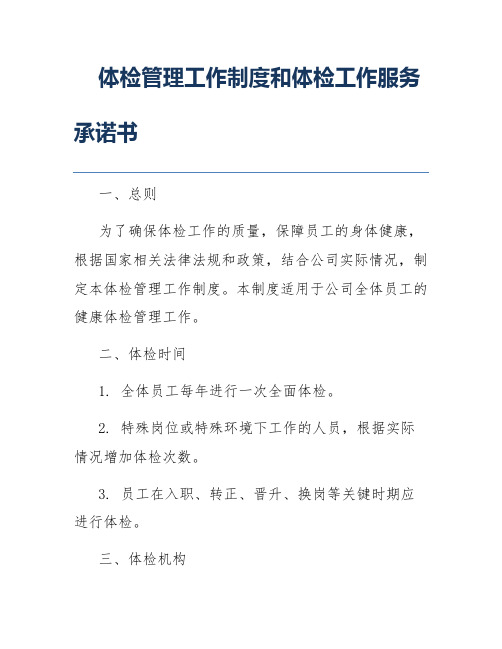 体检管理工作制度和体检工作服务承诺书

一、总则

为了确保体检工作的质量，保障员工的身体健康，根据国家相关法律法规和政策，结合公司实际情况，制定本体检管理工作制度。本制度适用于公司全体员工的健康体检管理工作。

二、体检时间

1. 全体员工每年进行一次全面体检。

2. 特殊岗位或特殊环境下工作的人员，根据实际情况增加体检次数。

3. 员工在入职、转正、晋升、换岗等关键时期应进行体检。

三、体检机构